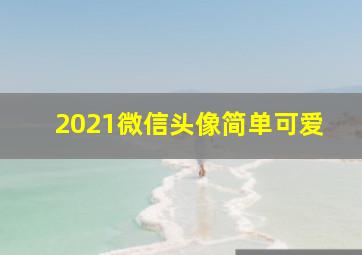 2021微信头像简单可爱